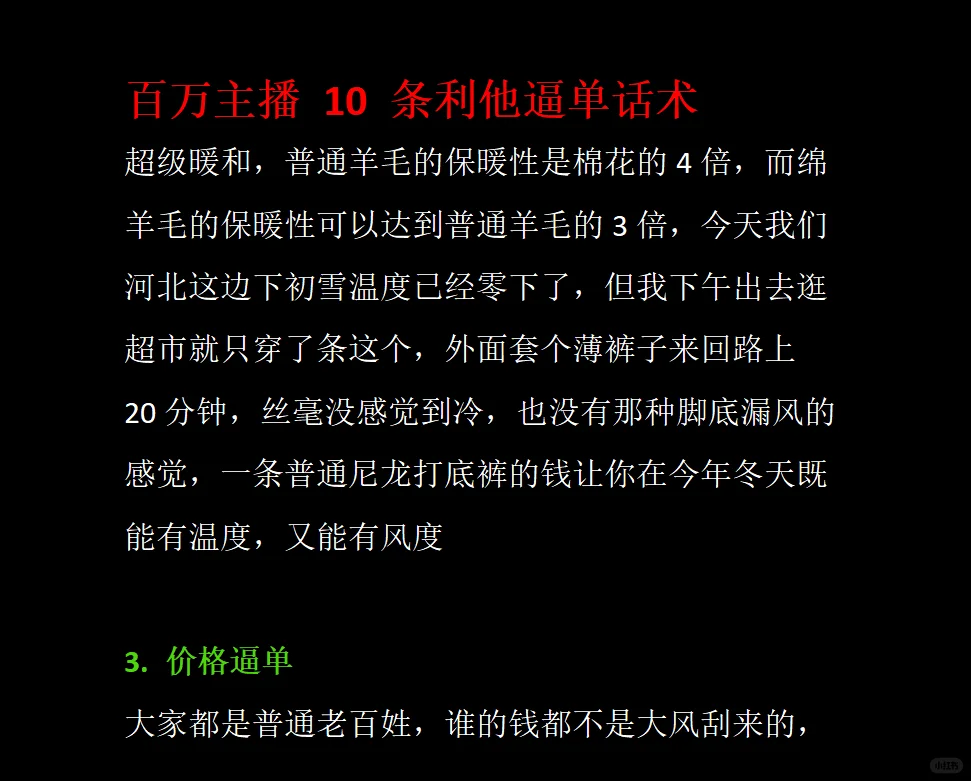 百万主播 10 条利他逼单话术

超级暖和，普通羊毛的保暖性是棉花的 4 倍，而绵羊毛的保暖性可以达到普通羊毛的 3 倍，今天我们河北这边下初雪温度已经零下了，但我下午出去逛超市就只穿了条这个，外面套个薄裤子来回路上 20 分钟，丝毫没感觉到冷，也没有那种脚底漏风的感觉，一条普通尼龙打底裤的钱让你在今年冬天既能有温度，又能有风度

3. 价格逼单

大家都是普通老百姓，谁的钱都不是大风刮来的，

小红书